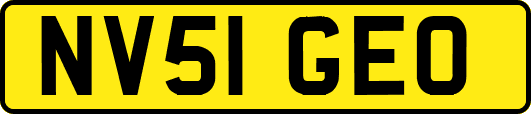 NV51 GEO